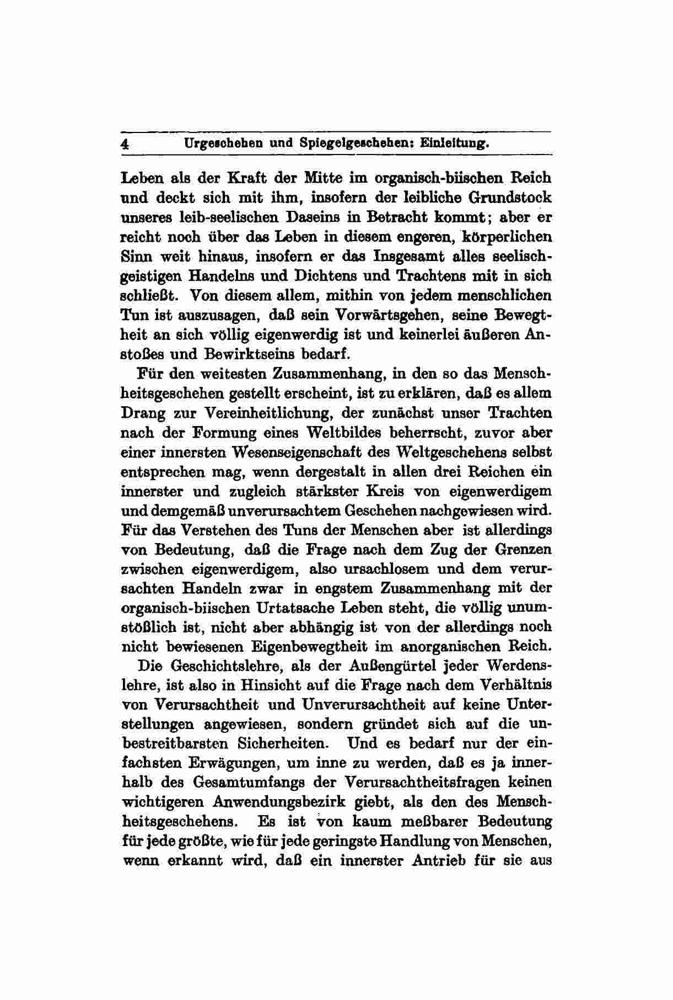 4 Urgeschehen und Spiegelgeschehen: Einleitung.

Leben als der Kraft der Mitte im organisch-biischen Reich und deckt sich mit ihm, insofern der leibliche Grundstock unseres leib-seelischen Daseins in Betracht kommt; aber er reicht noch über das Leben in diesem engeren, körperlichen Sinn weit hinaus, insofern er das Insgesamt alles seelisch-geistigen Handelns und Dichtens und Trachtens mit in sich schließt. Von diesem allem, mithin von jedem menschlichen Tun ist auszusagen, daß sein Vorwärtsgehen, seine Bewegtheit an sich völlig eigenwerdig ist und keinerlei äußeren Anstoßes und Bewirktseins bedarf.

Für den weitesten Zusammenhang, in den so das Menschheitsgeschehen gestellt erscheint, ist zu erklären, daß es allem Drang zur Vereinheitlichung, der zunächst unser Trachten nach der Formung eines Weltbildes beherrscht, zuvor aber einer innersten Wesenseigenschaft des Weltgeschehens selbst entsprechen mag, wenn dergestalt in allen drei Reichen ein innerster und zugleich stärkster Kreis von eigenwerdigem und demgemäß unverursachtem Geschehen nachgewiesen wird. Für das Verstehen des Tuns der Menschen aber ist allerdings von Bedeutung, daß die Frage nach dem Zug der Grenzen zwischen eigenwerdigem, also ursachlosem und dem verursachten Handeln zwar in engstem Zusammenhang mit der organisch-biischen Urtatsache Leben steht, die völlig unumstößlich ist, nicht aber abhängig ist von der allerdings noch nicht bewiesenen Eigenbewegtheit im anorganischen Reich. Die Geschichtslehre, als der Außengürtel jeder Werdenslehre, ist also in Hinsicht auf die Frage nach dem Verhältnis von Verursachtheit und Unverursachtheit auf keine Unterstellungen angewiesen, sondern gründet sich auf die unbestreitbarsten Sicherheiten. Und es bedarf nur der einfachsten Erwägungen, um inne zu werden, daß es ja innerhalb des Gesamtumfangs der Verursachtheitsfragen keinen wichtigeren Anwendungsbezirk giebt, als den des Menschheitsgeschehens. Es ist von kaum meßbarer Bedeutung für jede größte, wie für jede geringste Handlung von Menschen, wenn erkannt wird, daß ein innerster Antrieb für sie aus